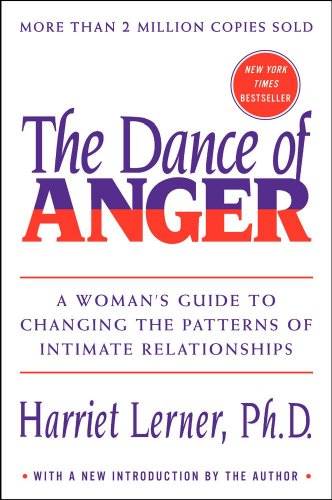 MORE THAN 2 MILLION COPIES SOLD

NEW YORK TIMES BESTSELLER

The Dance of ANGER

A WOMAN'S GUIDE TO CHANGING THE PATTERNS OF INTIMATE RELATIONSHIPS

Harriet Lerner, Ph.D.

• WITH A NEW INTRODUCTION BY THE AUTHOR •